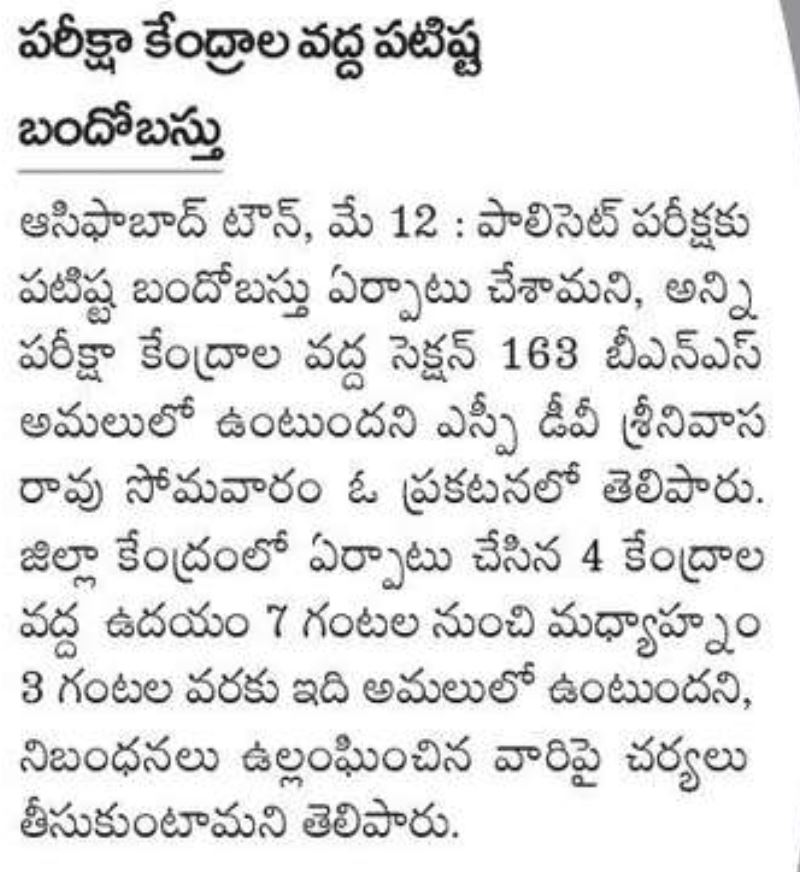 పరీక్షా కేంద్రాల వద్ద పటిష్ట బందోబస్తు

ఆసిఫాబాద్ టౌన్, మే 12 : పాలిసెట్ పరీక్షకు పటిష్ట బందోబస్తు ఏర్పాటు చేశామని, అన్ని పరీక్షా కేంద్రాల వద్ద సెక్షన్ 163 బీఎన్ఎస్ అమలులో ఉంటుందని ఎస్పీ డీవీ శ్రీనివాస రావు సోమవారం ఓ ప్రకటనలో తెలిపారు. జిల్లా కేంద్రంలో ఏర్పాటు చేసిన 4 కేంద్రాల వద్ద ఉదయం 7 గంటల నుంచి మధ్యాహ్నం 3 గంటల వరకు ఇది అమలులో ఉంటుందని, నిబంధనలు ఉల్లంఘించిన వారిపై చర్యలు తీసుకుంటామని తెలిపారు.